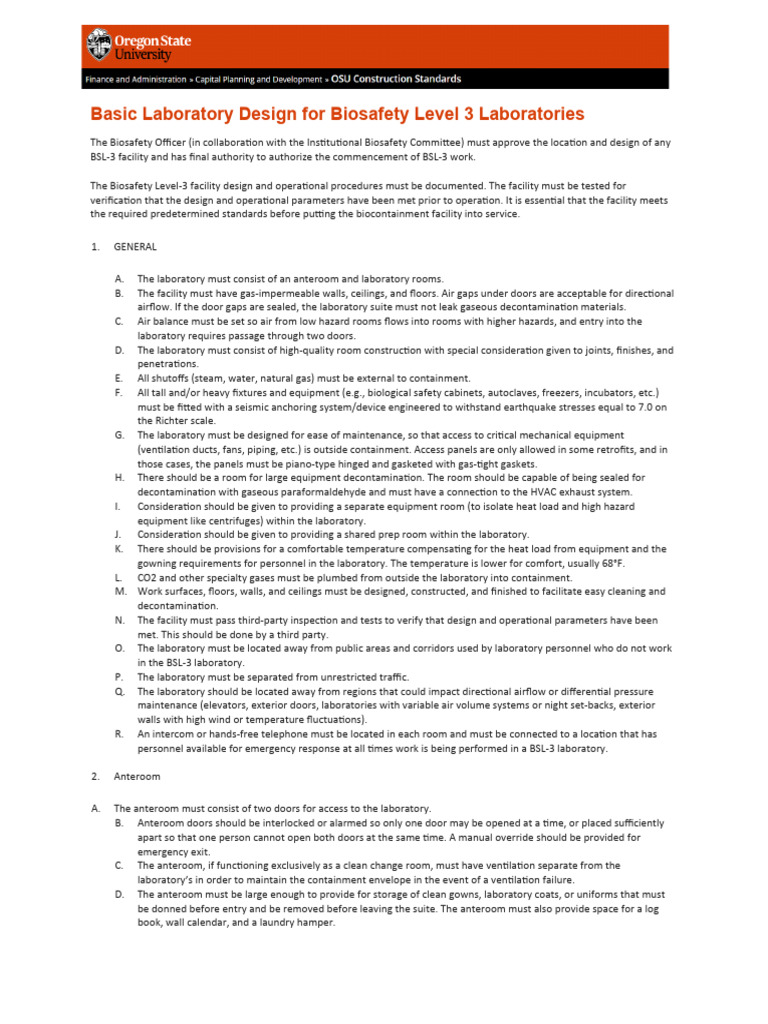 Oregon State University

Finance and Administration » Capital Planning and Development » OSU Construction Standards

Basic Laboratory Design for Biosafety Level 3 Laboratories

The Biosafety Officer (in collaboration with the Institutional Biosafety Committee) must approve the location and design of any BSL-3 facility and has final authority to authorize the commencement of BSL-3 work.

The Biosafety Level-3 facility design and operational procedures must be documented. The facility must be tested for verification that the design and operational parameters have been met prior to operation. It is essential that the facility meets the required predetermined standards before putting the biocontainment facility into service.

1. GENERAL

A. The laboratory must consist of an anteroom and laboratory rooms.
B. The facility must have gas-impermeable walls, ceilings, and floors. Air gaps under doors are acceptable for directional airflow. If the door gaps are sealed, the laboratory suite must not leak gaseous decontamination materials.
C. Air balance must be set so air from low hazard rooms flows into rooms with higher hazards, and entry into the laboratory requires passage through two doors.
D. The laboratory must consist of high-quality room construction with special consideration given to joints, finishes, and penetrations.
E. All shutoffs (steam, water, natural gas) must be external to containment.
F. All tall and/or heavy fixtures and equipment (e.g., biological safety cabinets, autoclaves, freezers, incubators, etc.) must be fitted with a seismic anchoring system/device engineered to withstand earthquake stresses equal to 7.0 on the Richter scale.
G. The laboratory must be designed for ease of maintenance, so that access to critical mechanical equipment (ventilation ducts, fans, piping, etc.) is outside containment. Access panels are only allowed in some retrofits, and in those cases, the panels must be piano-type hinged and gasketed with gas-tight gaskets.
H. There should be a room for large equipment decontamination. The room should be capable of being sealed for decontamination with gaseous paraformaldehyde and must have a connection to the HVAC exhaust system.
I. Consideration should be given to providing a separate equipment room (to isolate heat load and high hazard equipment like centrifuges) within the laboratory.
J. Consideration should be given to providing a shared prep room within the laboratory.
K. There should be provisions for a comfortable temperature compensating for the heat load from equipment and the gowning requirements for personnel in the laboratory. The temperature is lower for comfort, usually 68°F.
L. CO2 and other specialty gases must be plumbed from outside the laboratory into containment.
M. Work surfaces, floors, walls, and ceilings must be designed, constructed, and finished to facilitate easy cleaning and decontamination.
N. The facility must pass third-party inspection and tests to verify that design and operational parameters have been met. This should be done by a third party.
O. The laboratory must be located away from public areas and corridors used by laboratory personnel who do not work in the BSL-3 laboratory.
P. The laboratory must be separated from unrestricted traffic.
Q. The laboratory should be located away from regions that could impact directional airflow or differential pressure maintenance (elevators, exterior doors, laboratories with variable air volume systems or night set-backs, exterior walls with high wind or temperature fluctuations).
R. An intercom or hands-free telephone must be located in each room and must be connected to a location that has personnel available for emergency response at all times work is being performed in a BSL-3 laboratory.

2. Anteroom

A. The anteroom must consist of two doors for access to the laboratory.
B. Anteroom doors should be interlocked or alarmed so only one door may be opened at a time, or placed sufficiently apart so that one person cannot open both doors at the same time. A manual override should be provided for emergency exit.
C. The anteroom, if functioning exclusively as a clean change room, must have ventilation separate from the laboratory's in order to maintain the containment envelope in the event of a ventilation failure.
D. The anteroom must be large enough to provide for storage of clean gowns, laboratory coats, or uniforms that must be donned before entry and be removed before leaving the suite. The anteroom must also provide space for a log book, wall calendar, and a laundry hamper.